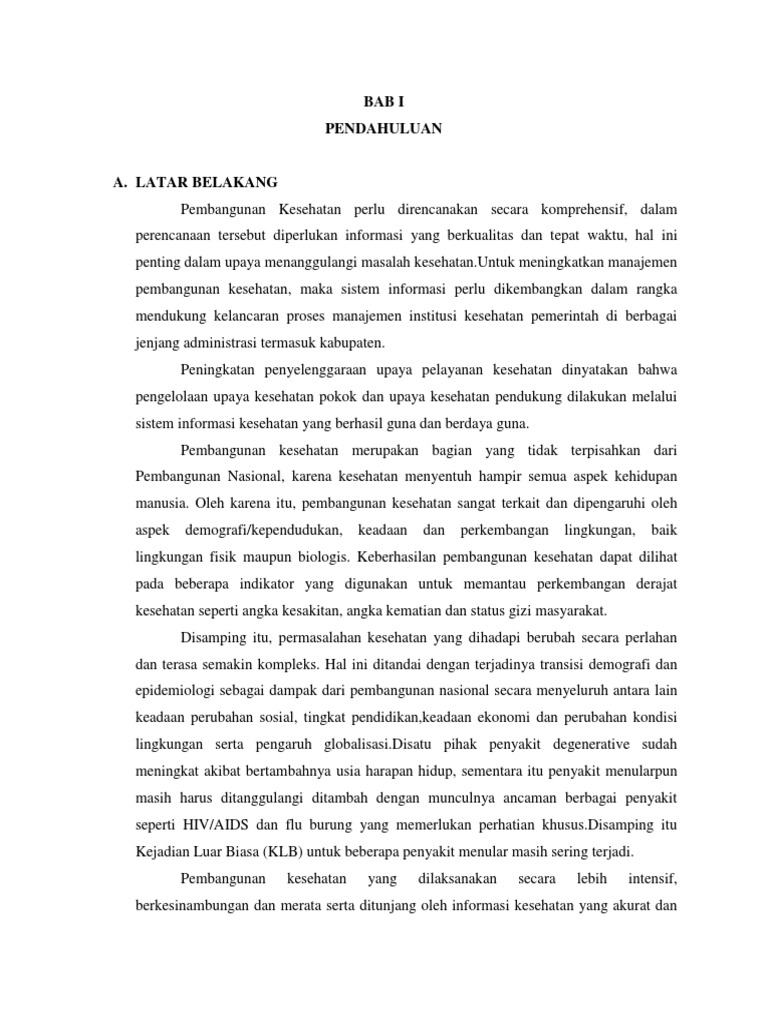 BAB I
PENDAHULUAN

A. LATAR BELAKANG

Pembangunan Kesehatan perlu direncanakan secara komprehensif, dalam perencanaan tersebut diperlukan informasi yang berkualitas dan tepat waktu, hal ini penting dalam upaya menanggulangi masalah kesehatan.Untuk meningkatkan manajemen pembangunan kesehatan, maka sistem informasi perlu dikembangkan dalam rangka mendukung kelancaran proses manajemen institusi kesehatan pemerintah di berbagai jenjang administrasi termasuk kabupaten.

Peningkatan penyelenggaraan upaya pelayanan kesehatan dinyatakan bahwa pengelolaan upaya kesehatan pokok dan upaya kesehatan pendukung dilakukan melalui sistem informasi kesehatan yang berhasil guna dan berdaya guna.

Pembangunan kesehatan merupakan bagian yang tidak terpisahkan dari Pembangunan Nasional, karena kesehatan menyentuh hampir semua aspek kehidupan manusia. Oleh karena itu, pembangunan kesehatan sangat terkait dan dipengaruhi oleh aspek demografi/kependudukan, keadaan dan perkembangan lingkungan, baik lingkungan fisik maupun biologis. Keberhasilan pembangunan kesehatan dapat dilihat pada beberapa indikator yang digunakan untuk memantau perkembangan derajat kesehatan seperti angka kesakitan, angka kematian dan status gizi masyarakat.

Disamping itu, permasalahan kesehatan yang dihadapi berubah secara perlahan dan terasa semakin kompleks. Hal ini ditandai dengan terjadinya transisi demografi dan epidemiologi sebagai dampak dari pembangunan nasional secara menyeluruh antara lain keadaan perubahan sosial, tingkat pendidikan,keadaan ekonomi dan perubahan kondisi lingkungan serta pengaruh globalisasi.Disatu pihak penyakit degenerative sudah meningkat akibat bertambahnya usia harapan hidup, sementara itu penyakit menularpun masih harus ditanggulangi ditambah dengan munculnya ancaman berbagai penyakit seperti HIV/AIDS dan flu burung yang memerlukan perhatian khusus.Disamping itu Kejadian Luar Biasa (KLB) untuk beberapa penyakit menular masih sering terjadi.

Pembangunan kesehatan yang dilaksanakan secara lebih intensif, berkesinambungan dan merata serta ditunjang oleh informasi kesehatan yang akurat dan